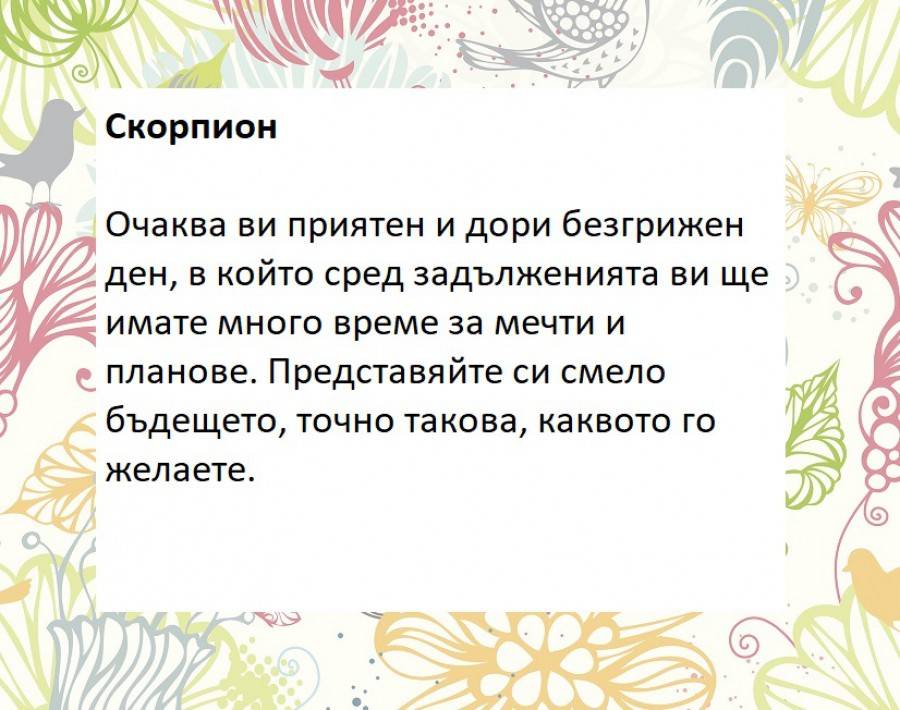 Скорпион

Очаква ви приятен и дори безгрижен ден, в който сред задълженията ви ще имате много време за мечти и планове. Представяйте си смело бъдещето, точно такова, каквото го желаете.